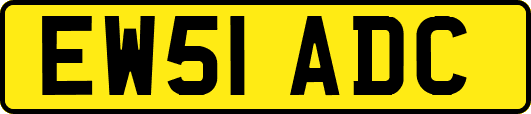 EW51 ADC